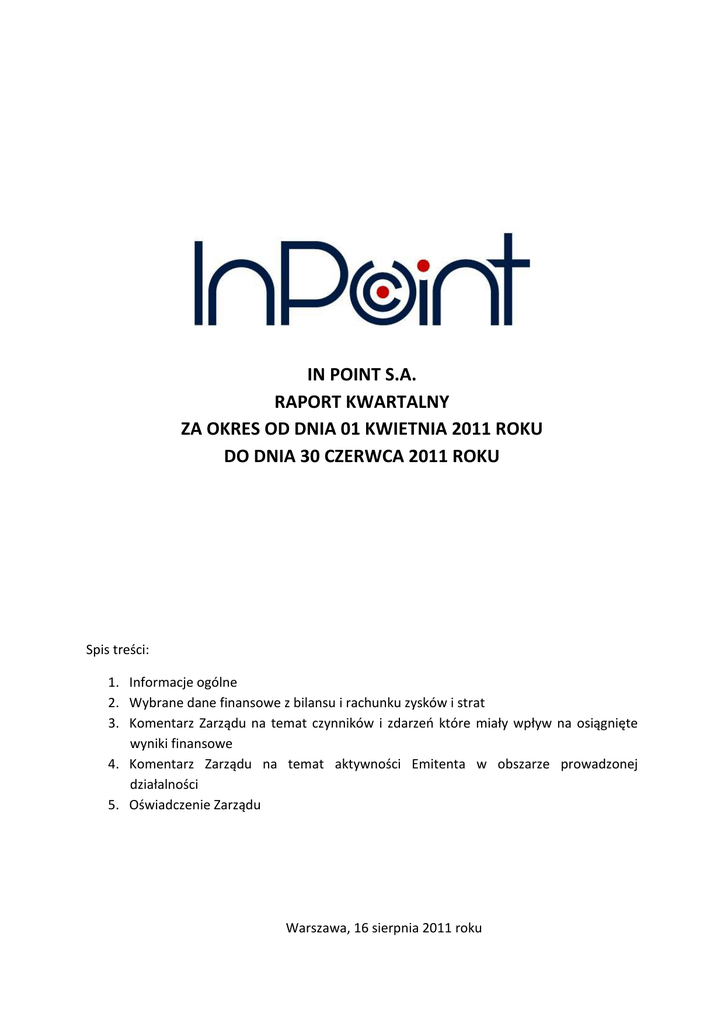 InPoint

IN POINT S.A.
RAPORT KWARTALNY
ZA OKRES OD DNIA 01 KWIETNIA 2011 ROKU
DO DNIA 30 CZERWCA 2011 ROKU

Spis treści:

1. Informacje ogólne
2. Wybrane dane finansowe z bilansu i rachunku zysków i strat
3. Komentarz Zarządu na temat czynników i zdarzeń które miały wpływ na osiągnięte wyniki finansowe
4. Komentarz Zarządu na temat aktywności Emitenta w obszarze prowadzonej działalności
5. Oświadczenie Zarządu

Warszawa, 16 sierpnia 2011 roku